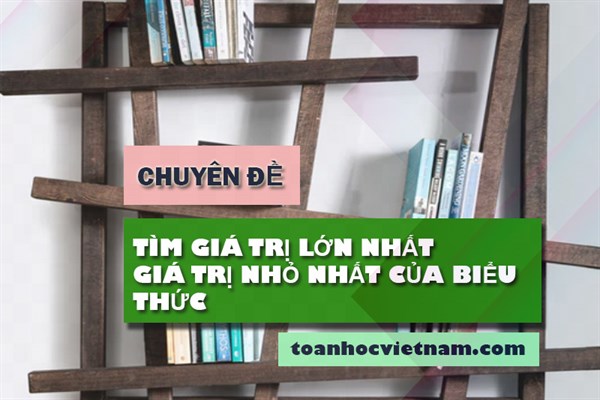 CHUYÊN ĐỀ

TÌM GIÁ TRỊ LỚN NHẤT GIÁ TRỊ NHỎ NHẤT CỦA BIỂU THỨC

toanhocvietnam.com